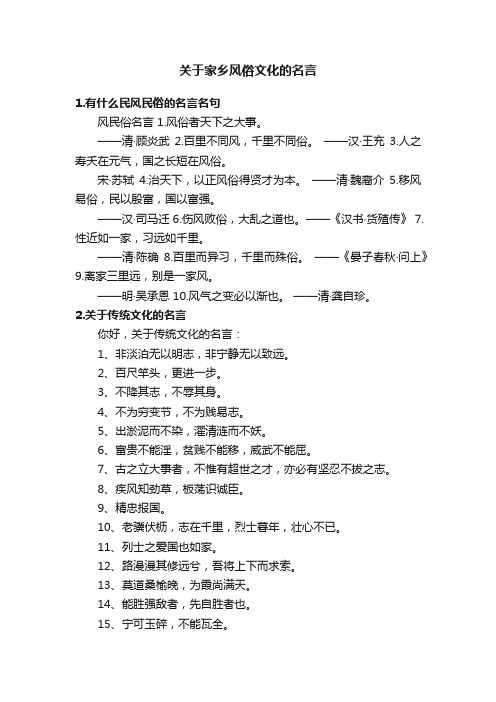 关于家乡风俗文化的名言

1.有什么民风民俗的名言名句

风民俗名言 1.风俗者天下之大事。

——清·顾炎武 2.百里不同风，千里不同俗。 ——汉·王充 3.人之寿夭在元气，国之长短在风俗。

宋·苏轼 4.治天下，以正风俗得贤才为本。 ——清·魏裔介 5.移风易俗，民以殷富，国以富强。

——汉·司马迁 6.伤风败俗，大乱之道也。——《汉书·货殖传》 7.性近如一家，习远如千里。

——清·陈确 8.百里而异习，千里而殊俗。 ——《晏子春秋·问上》 9.离家三里远，别是一家风。

——明·吴承恩 10.风气之变必以渐也。 ——清·龚自珍。

2.关于传统文化的名言

你好，关于传统文化的名言：

1、非淡泊无以明志，非宁静无以致远。

2、百尺竿头，更进一步。

3、不降其志，不辱其身。

4、不为穷变节，不为贱易志。

5、出淤泥而不染，濯清涟而不妖。

6、富贵不能淫，贫贱不能移，威武不能屈。

7、古之立大事者，不惟有超世之才，亦必有坚忍不拔之志。

8、疾风知劲草，板荡识诚臣。

9、精忠报国。

10、老骥伏枥，志在千里，烈士暮年，壮心不已。

11、列士之爱国也如家。

12、路漫漫其修远兮，吾将上下而求索。

13、莫道桑榆晚，为霞尚满天。

14、能胜强敌者，先自胜者也。

15、宁可玉碎，不能瓦全。